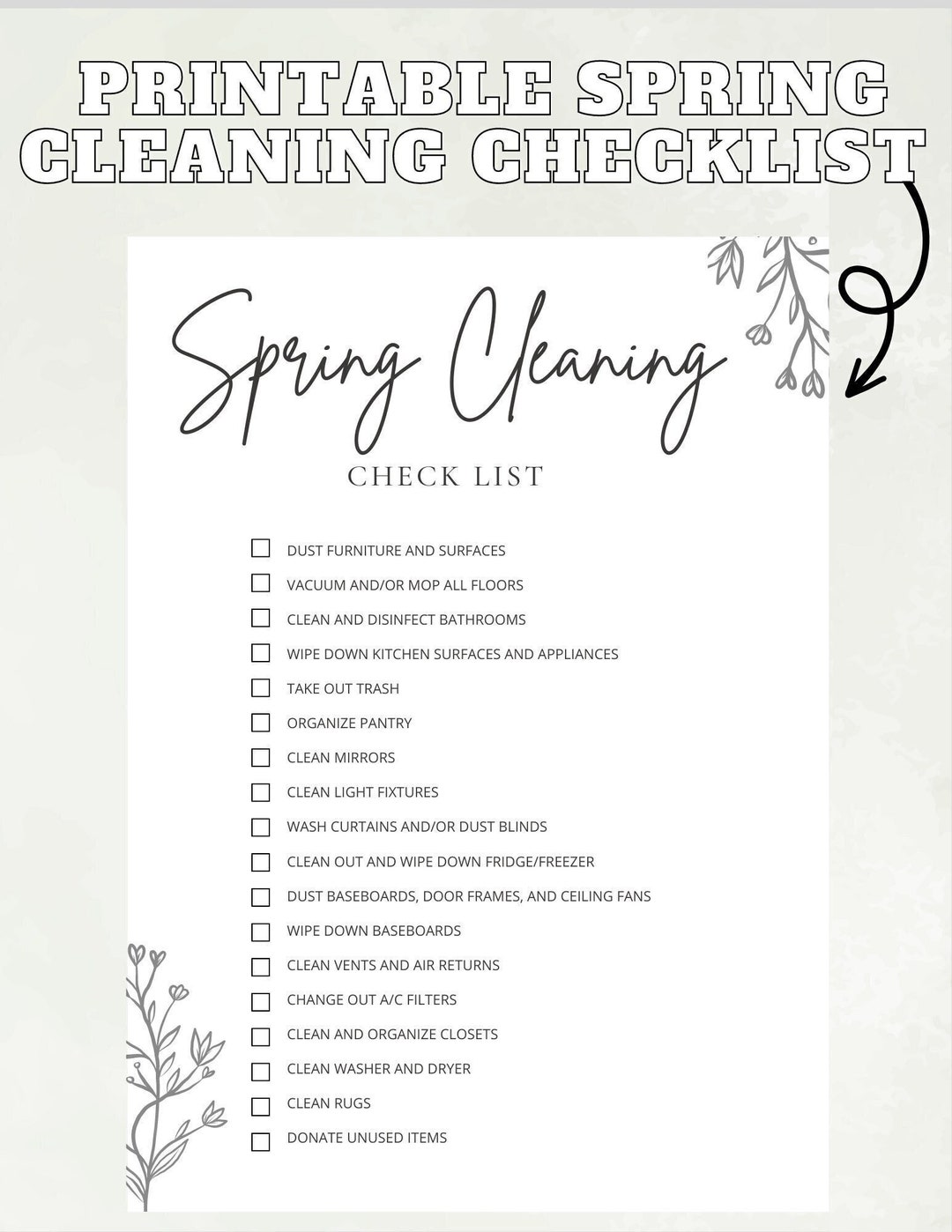 PRINTABLE SPRING CLEANING CHECKLIST

Spring Cleaning

CHECK LIST

☐ DUST FURNITURE AND SURFACES
☐ VACUUM AND/OR MOP ALL FLOORS
☐ CLEAN AND DISINFECT BATHROOMS
☐ WIPE DOWN KITCHEN SURFACES AND APPLIANCES
☐ TAKE OUT TRASH
☐ ORGANIZE PANTRY
☐ CLEAN MIRRORS
☐ CLEAN LIGHT FIXTURES
☐ WASH CURTAINS AND/OR DUST BLINDS
☐ CLEAN OUT AND WIPE DOWN FRIDGE/FREEZER
☐ DUST BASEBOARDS, DOOR FRAMES, AND CEILING FANS
☐ WIPE DOWN BASEBOARDS
☐ CLEAN VENTS AND AIR RETURNS
☐ CHANGE OUT A/C FILTERS
☐ CLEAN AND ORGANIZE CLOSETS
☐ CLEAN WASHER AND DRYER
☐ CLEAN RUGS
☐ DONATE UNUSED ITEMS